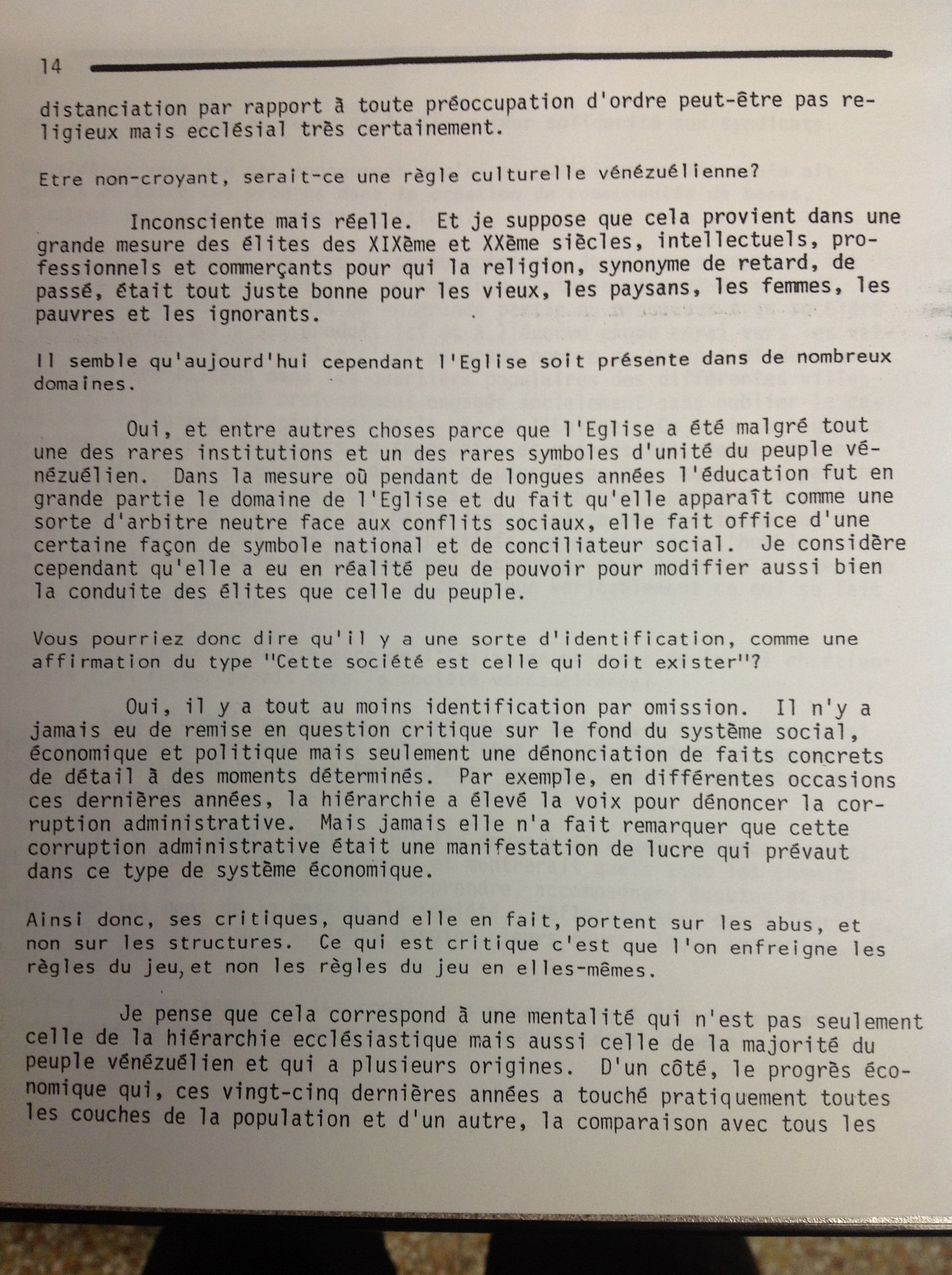 14

distanciation par rapport à toute préoccupation d'ordre peut-être pas religieux mais ecclésial très certainement.

Etre non-croyant, serait-ce une règle culturelle vénézuélienne?

Inconsciente mais réelle. Et je suppose que cela provient dans une grande mesure des élites des XIXème et XXème siècles, intellectuels, professionnels et commerçants pour qui la religion, synonyme de retard, de passé, était tout juste bonne pour les vieux, les paysans, les femmes, les pauvres et les ignorants.

Il semble qu'aujourd'hui cependant l'Eglise soit présente dans de nombreux domaines.

Oui, et entre autres choses parce que l'Eglise a été malgré tout une des rares institutions et un des rares symboles d'unité du peuple vénézuélien. Dans la mesure où pendant de longues années l'éducation fut en grande partie le domaine de l'Eglise et du fait qu'elle apparaît comme une sorte d'arbitre neutre face aux conflits sociaux, elle fait office d'une certaine façon de symbole national et de conciliateur social. Je considère cependant qu'elle a eu en réalité peu de pouvoir pour modifier aussi bien la conduite des élites que celle du peuple.

Vous pourriez donc dire qu'il y a une sorte d'identification, comme une affirmation du type "Cette société est celle qui doit exister"?

Oui, il y a tout au moins identification par omission. Il n'y a jamais eu de remise en question critique sur le fond du système social, économique et politique mais seulement une dénonciation de faits concrets de détail à des moments déterminés. Par exemple, en différentes occasions ces dernières années, la hiérarchie a élevé la voix pour dénoncer la corruption administrative. Mais jamais elle n'a fait remarquer que cette corruption administrative était une manifestation de lucre qui prévaut dans ce type de système économique.

Ainsi donc, ses critiques, quand elle en fait, portent sur les abus, et non sur les structures. Ce qui est critique c'est que l'on enfreigne les règles du jeu, et non les règles du jeu en elles-mêmes.

Je pense que cela correspond à une mentalité qui n'est pas seulement celle de la hiérarchie ecclésiastique mais aussi celle de la majorité du peuple vénézuélien et qui a plusieurs origines. D'un côté, le progrès économique qui, ces vingt-cinq dernières années a touché pratiquement toutes les couches de la population et d'un autre, la comparaison avec tous les